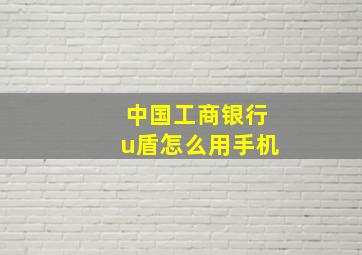 中国工商银行
u盾怎么用手机